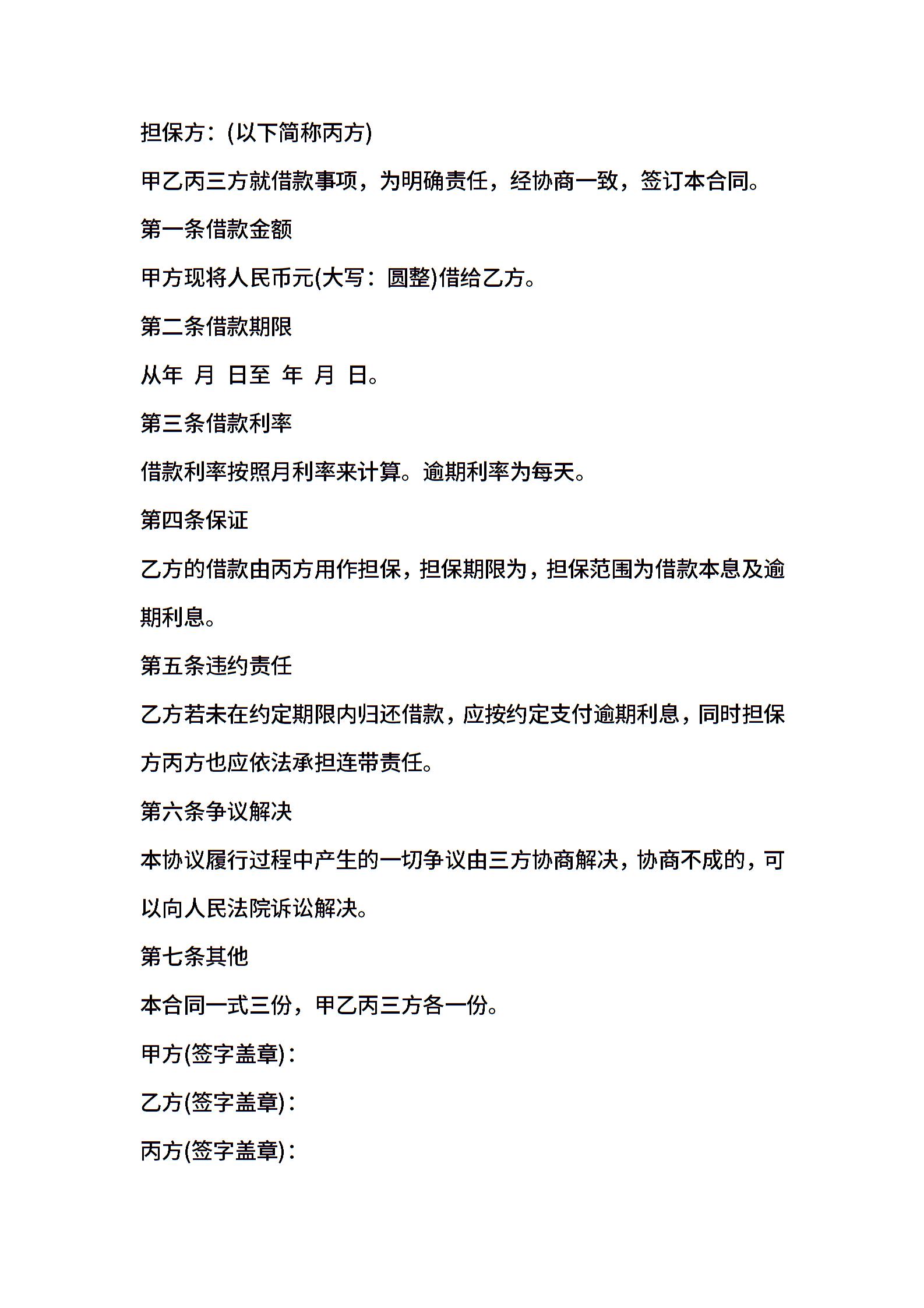 担保方：(以下简称丙方)

甲乙丙三方就借款事项，为明确责任，经协商一致，签订本合同。

第一条借款金额

甲方现将人民币元(大写：圆整)借给乙方。

第二条借款期限

从年 月 日至 年 月 日。

第三条借款利率

借款利率按照月利率来计算。逾期利率为每天。

第四条保证

乙方的借款由丙方用作担保，担保期限为，担保范围为借款本息及逾期利息。

第五条违约责任

乙方若未在约定期限内归还借款，应按约定支付逾期利息，同时担保方丙方也应依法承担连带责任。

第六条争议解决

本协议履行过程中产生的一切争议由三方协商解决，协商不成的，可以向人民法院诉讼解决。

第七条其他

本合同一式三份，甲乙丙三方各一份。

甲方(签字盖章)：

乙方(签字盖章)：

丙方(签字盖章)：